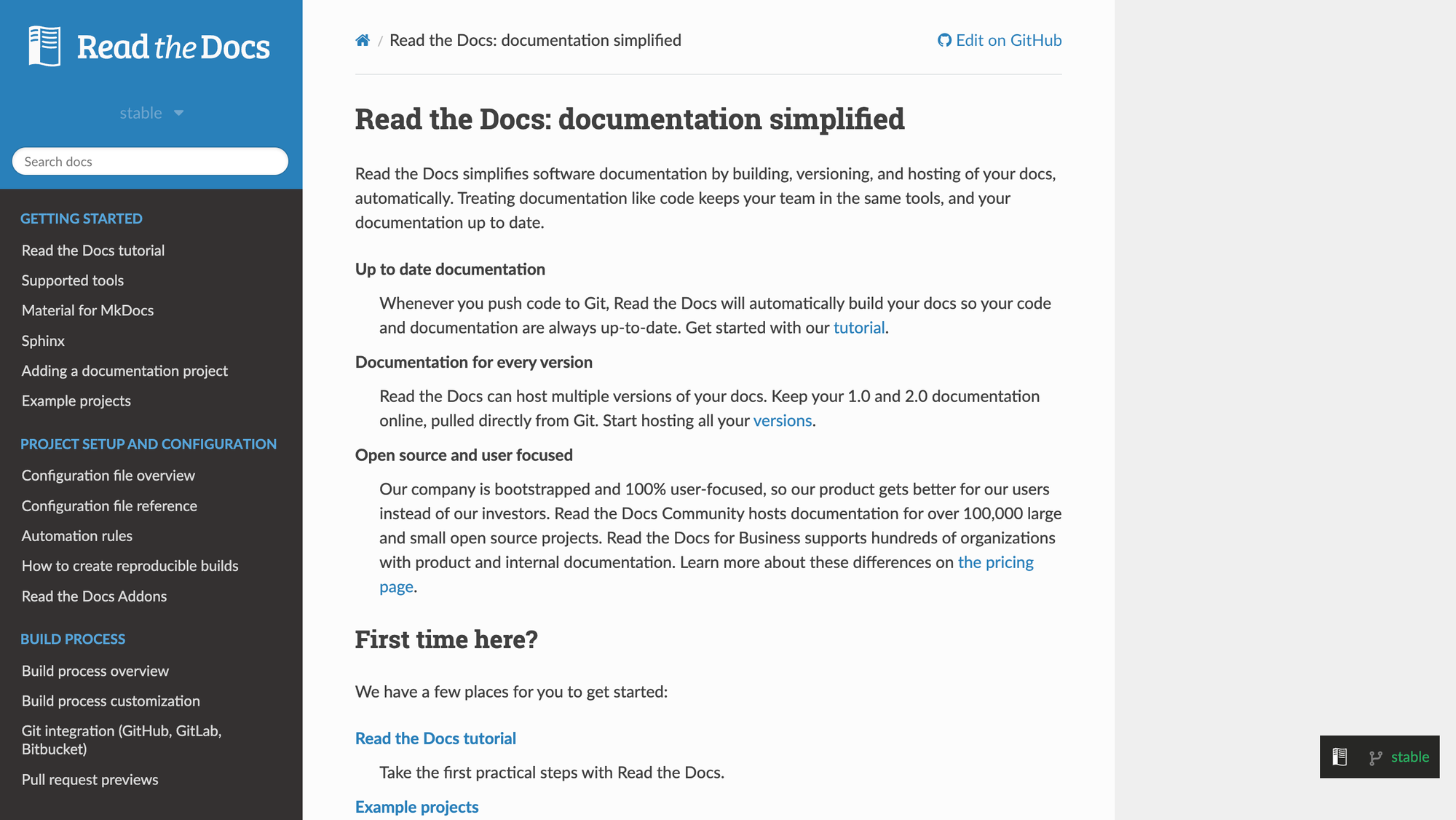 Read the Docs

stable

Search docs

GETTING STARTED

Read the Docs tutorial

Supported tools

Material for MkDocs

Sphinx

Adding a documentation project

Example projects

PROJECT SETUP AND CONFIGURATION

Configuration file overview

Configuration file reference

Automation rules

How to create reproducible builds

Read the Docs Addons

BUILD PROCESS

Build process overview

Build process customization

Git integration (GitHub, GitLab, Bitbucket)

Pull request previews

/ Read the Docs: documentation simplified

Edit on GitHub

Read the Docs: documentation simplified

Read the Docs simplifies software documentation by building, versioning, and hosting of your docs, automatically. Treating documentation like code keeps your team in the same tools, and your documentation up to date.

Up to date documentation

Whenever you push code to Git, Read the Docs will automatically build your docs so your code and documentation are always up-to-date. Get started with our tutorial.

Documentation for every version

Read the Docs can host multiple versions of your docs. Keep your 1.0 and 2.0 documentation online, pulled directly from Git. Start hosting all your versions.

Open source and user focused

Our company is bootstrapped and 100% user-focused, so our product gets better for our users instead of our investors. Read the Docs Community hosts documentation for over 100,000 large and small open source projects. Read the Docs for Business supports hundreds of organizations with product and internal documentation. Learn more about these differences on the pricing page.

First time here?

We have a few places for you to get started:

Read the Docs tutorial

Take the first practical steps with Read the Docs.

Example projects

stable